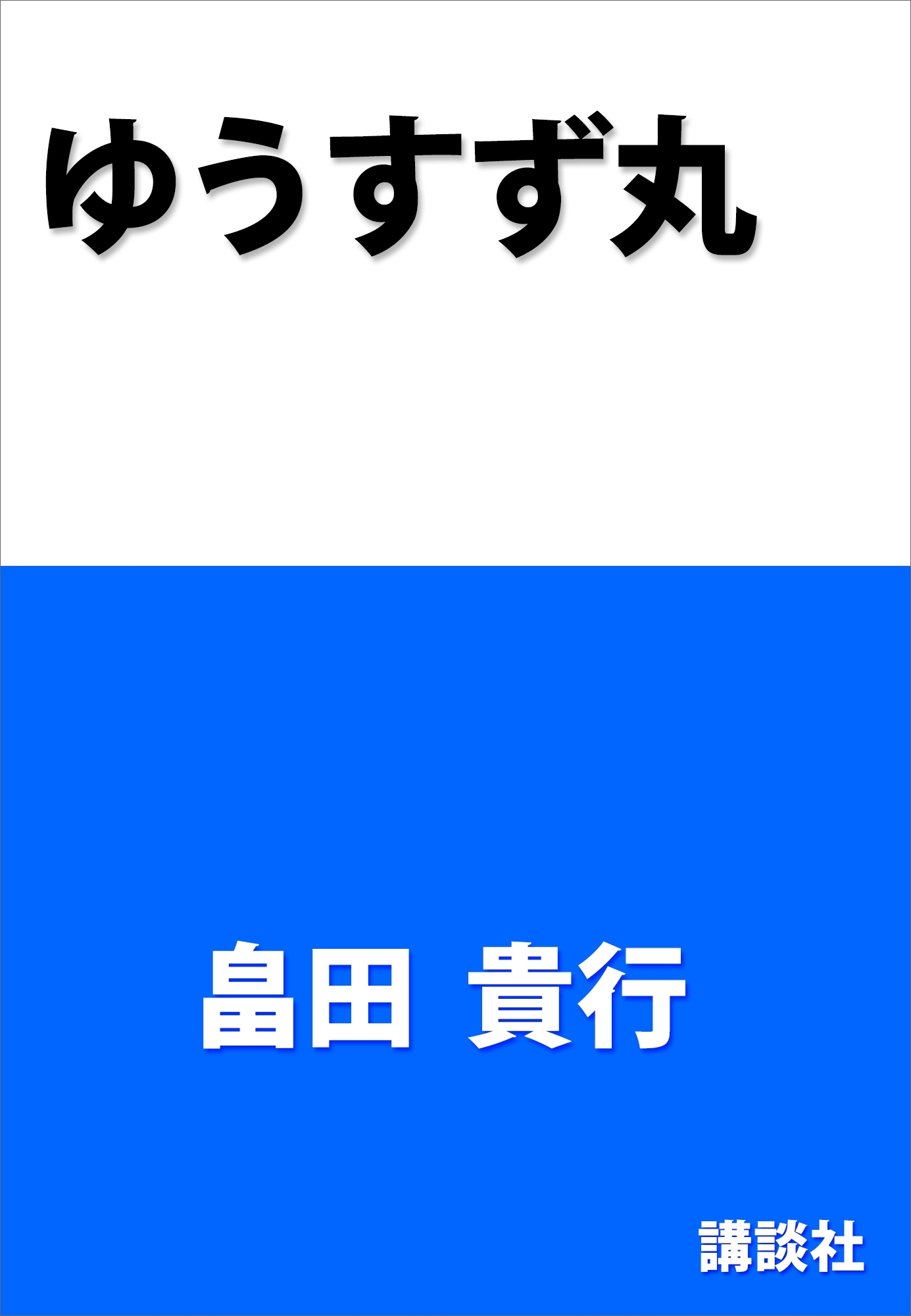 ゆうすず丸

畠田 貴行

講談社